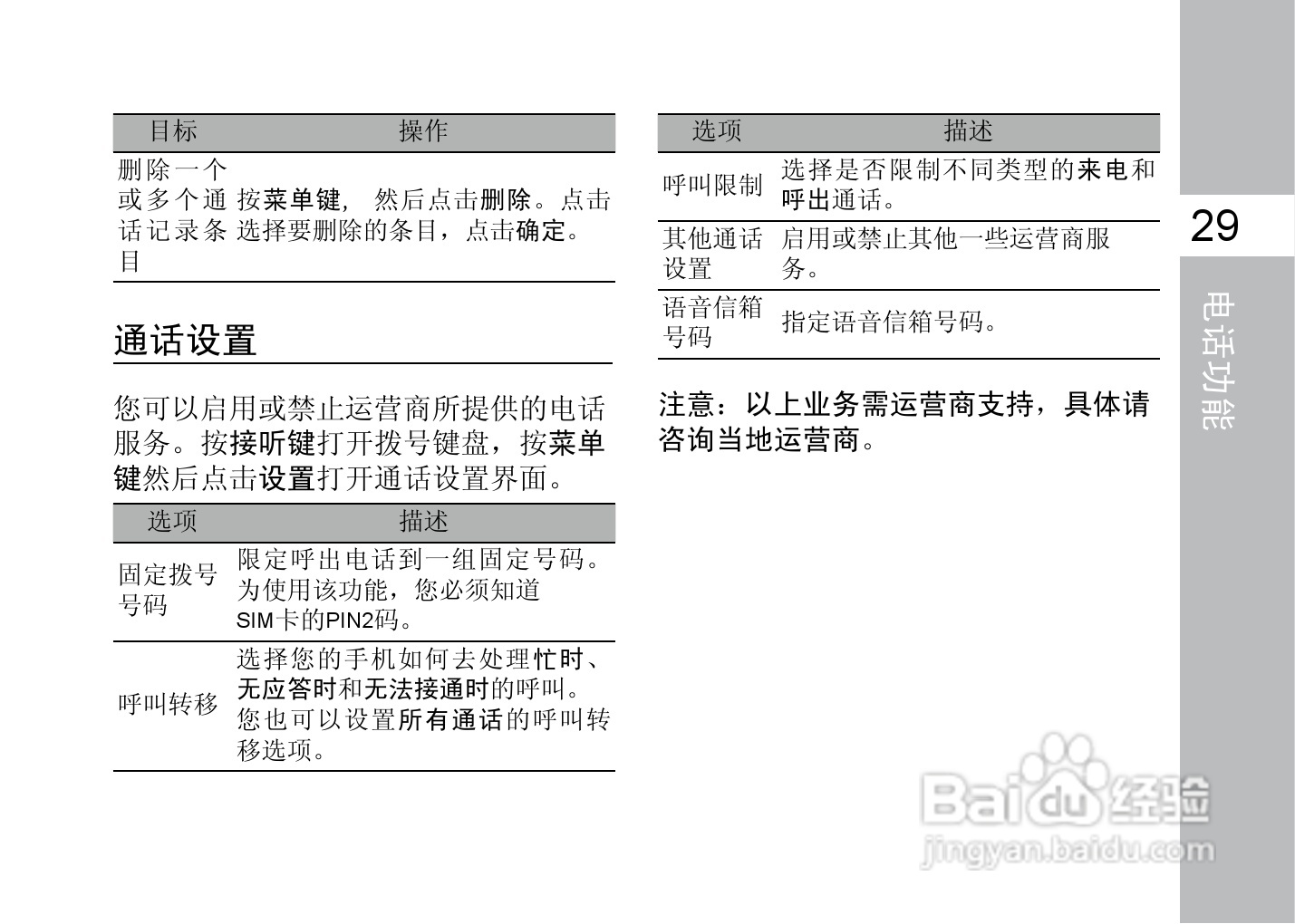 | 目标 | 操作 |
|---|---|
| 删除一个或多个通话记录条目 | 按菜单键，然后点击删除。点击选择要删除的条目，点击确定。 |

通话设置

您可以启用或禁止运营商所提供的电话服务。按接听键打开拨号键盘，按菜单键然后点击设置打开通话设置界面。

| 选项 | 描述 |
|---|---|
| 固定拨号号码 | 限定呼出电话到一组固定号码。为使用该功能，您必须知道SIM卡的PIN2码。 |
| 呼叫转移 | 选择您的手机如何去处理忙时、无应答时和无法接通时的呼叫。您也可以设置所有通话的呼叫转移选项。 |

| 选项 | 描述 |
|---|---|
| 呼叫限制 | 选择是否限制不同类型的来电和呼出通话。 |
| 其他通话设置 | 启用或禁止其他一些运营商服务。 |
| 语音信箱号码 | 指定语音信箱号码。 |

注意：以上业务需运营商支持，具体请咨询当地运营商。

29

电话功能

Baidu经验
jingyan.baidu.com